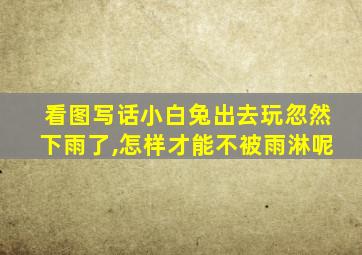 看图写话小白兔出去玩忽然下雨了,怎样才能不被雨淋呢